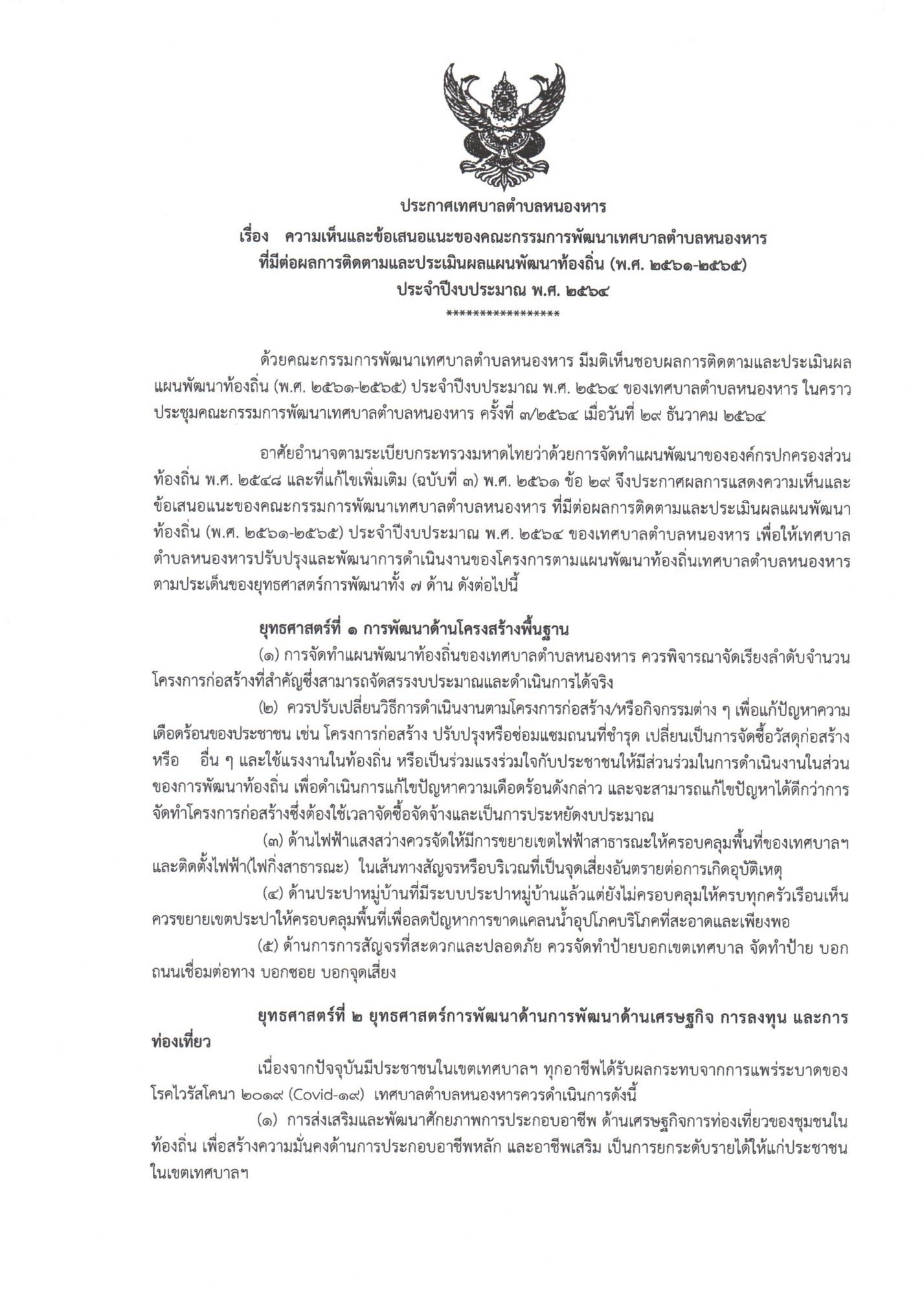 ประกาศเทศบาลตำบลหนองหาร
เรื่อง ความเห็นและข้อเสนอแนะของคณะกรรมการพัฒนาเทศบาลตำบลหนองหาร ที่มีต่อผลการติดตามและประเมินผลแผนพัฒนาท้องถิ่น (พ.ศ. ๒๕๖๑-๒๕๖๕) ประจำปีงบประมาณ พ.ศ. ๒๕๖๔
*****************

ด้วยคณะกรรมการพัฒนาเทศบาลตำบลหนองหาร มีมติเห็นชอบผลการติดตามและประเมินผลแผนพัฒนาท้องถิ่น (พ.ศ. ๒๕๖๑-๒๕๖๕) ประจำปีงบประมาณ พ.ศ. ๒๕๖๔ ของเทศบาลตำบลหนองหาร ในคราวประชุมคณะกรรมการพัฒนาเทศบาลตำบลหนองหาร ครั้งที่ ๓/๒๕๖๔ เมื่อวันที่ ๒๙ ธันวาคม ๒๕๖๔

อาศัยอำนาจตามระเบียบกระทรวงมหาดไทยว่าด้วยการจัดทำแผนพัฒนาขององค์กรปกครองส่วนท้องถิ่น พ.ศ. ๒๕๔๘ และที่แก้ไขเพิ่มเติม (ฉบับที่ ๓) พ.ศ. ๒๕๖๑ ข้อ ๒๙ จึงประกาศผลการแสดงความเห็นและข้อเสนอแนะของคณะกรรมการพัฒนาเทศบาลตำบลหนองหาร ที่มีต่อผลการติดตามและประเมินผลแผนพัฒนาท้องถิ่น (พ.ศ. ๒๕๖๑-๒๕๖๕) ประจำปีงบประมาณ พ.ศ. ๒๕๖๔ ของเทศบาลตำบลหนองหาร เพื่อให้เทศบาลตำบลหนองหารปรับปรุงและพัฒนาการดำเนินงานของโครงการตามแผนพัฒนาท้องถิ่นเทศบาลตำบลหนองหาร ตามประเด็นของยุทธศาสตร์การพัฒนาทั้ง ๗ ด้าน ดังต่อไปนี้

ยุทธศาสตร์ที่ ๑ การพัฒนาด้านโครงสร้างพื้นฐาน
(๑) การจัดทำแผนพัฒนาท้องถิ่นของเทศบาลตำบลหนองหาร ควรพิจารณาจัดเรียงลำดับจำนวนโครงการก่อสร้างที่สำคัญซึ่งสามารถจัดสรรงบประมาณและดำเนินการได้จริง
(๒) ควรปรับเปลี่ยนวิธีการดำเนินงานตามโครงการก่อสร้าง/หรือกิจกรรมต่าง ๆ เพื่อแก้ปัญหาความเดือดร้อนของประชาชน เช่น โครงการก่อสร้าง ปรับปรุงหรือซ่อมแซมถนนที่ชำรุด เปลี่ยนเป็นการจัดซื้อวัสดุก่อสร้าง หรือ อื่น ๆ และใช้แรงงานในท้องถิ่น หรือเป็นร่วมแรงร่วมใจกับประชาชนให้มีส่วนร่วมในการดำเนินงานในส่วนของการพัฒนาท้องถิ่น เพื่อดำเนินการแก้ไขปัญหาความเดือดร้อนดังกล่าว และจะสามารถแก้ไขปัญหาได้ดีกว่าการจัดทำโครงการก่อสร้างซึ่งต้องใช้เวลาจัดซื้อจัดจ้างและเป็นการประหยัดงบประมาณ
(๓) ด้านไฟฟ้าแสงสว่างควรจัดให้มีการขยายเขตไฟฟ้าสาธารณะให้ครอบคลุมพื้นที่ของเทศบาลฯ และติดตั้งไฟฟ้า(ไฟกิ่งสาธารณะ) ในเส้นทางสัญจรหรือบริเวณที่เป็นจุดเสี่ยงอันตรายต่อการเกิดอุบัติเหตุ
(๔) ด้านประปาหมู่บ้านที่มีระบบประปาหมู่บ้านแล้วแต่ยังไม่ครอบคลุมให้ครบทุกครัวเรือนเห็นควรขยายเขตประปาให้ครอบคลุมพื้นที่เพื่อลดปัญหาการขาดแคลนน้ำอุปโภคบริโภคที่สะอาดและเพียงพอ
(๕) ด้านการการสัญจรที่สะดวกและปลอดภัย ควรจัดทำป้ายบอกเขตเทศบาล จัดทำป้าย บอกถนนเชื่อมต่อทาง บอกซอย บอกจุดเสี่ยง

ยุทธศาสตร์ที่ ๒ ยุทธศาสตร์การพัฒนาด้านการพัฒนาด้านเศรษฐกิจ การลงทุน และการท่องเที่ยว
เนื่องจากปัจจุบันมีประชาชนในเขตเทศบาลฯ ทุกอาชีพได้รับผลกระทบจากการแพร่ระบาดของโรคไวรัสโคนา ๒๐๑๙ (Covid-๑๙) เทศบาลตำบลหนองหารควรดำเนินการดังนี้
(๑) การส่งเสริมและพัฒนาศักยภาพการประกอบอาชีพ ด้านเศรษฐกิจการท่องเที่ยวของชุมชนในท้องถิ่น เพื่อสร้างความมั่นคงด้านการประกอบอาชีพหลัก และอาชีพเสริม เป็นการยกระดับรายได้ให้แก่ประชาชนในเขตเทศบาลฯ